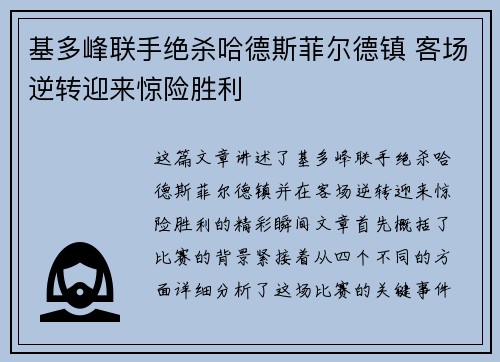 基多峰联手绝杀哈德斯菲尔德镇 客场逆转迎来惊险胜利

这篇文章讲述了基多峰联手绝杀哈德斯菲尔德镇并在客场逆转迎来惊险胜利的精彩瞬间文章首先概括了比赛的背景紧接着从四个不同的方面详细分析了这场比赛的关键事件